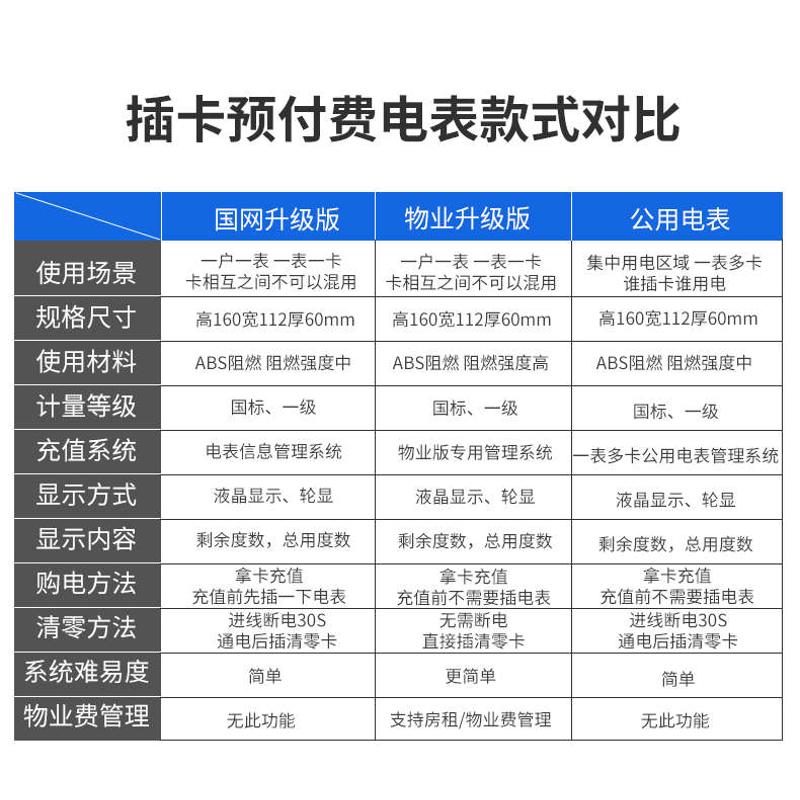 插卡预付费电表款式对比

| | 国网升级版 | 物业升级版 | 公用电表 |
|---|---|---|---|
| 使用场景 | 一户一表 一表一卡 卡相互之间不可以混用 | 一户一表 一表一卡 卡相互之间不可以混用 | 集中用电区域 一表多卡 谁插卡谁用电 |
| 规格尺寸 | 高160宽112厚60mm | 高160宽112厚60mm | 高160宽112厚60mm |
| 使用材料 | ABS阻燃 阻燃强度中 | ABS阻燃 阻燃强度高 | ABS阻燃 阻燃强度中 |
| 计量等级 | 国标、一级 | 国标、一级 | 国标、一级 |
| 充值系统 | 电表信息管理系统 | 物业版专用管理系统 | 一表多卡公用电表管理系统 |
| 显示方式 | 液晶显示、轮显 | 液晶显示、轮显 | 液晶显示、轮显 |
| 显示内容 | 剩余度数，总用度数 | 剩余度数，总用度数 | 剩余度数，总用度数 |
| 购电方法 | 拿卡充值 充值前先插一下电表 | 拿卡充值 充值前不需要插电表 | 拿卡充值 充值前不需要插电表 |
| 清零方法 | 进线断电30S 通电后插清零卡 | 无需断电 直接插清零卡 | 进线断电30S 通电后插清零卡 |
| 系统难易度 | 简单 | 更简单 | 简单 |
| 物业费管理 | 无此功能 | 支持房租/物业费管理 | 无此功能 |